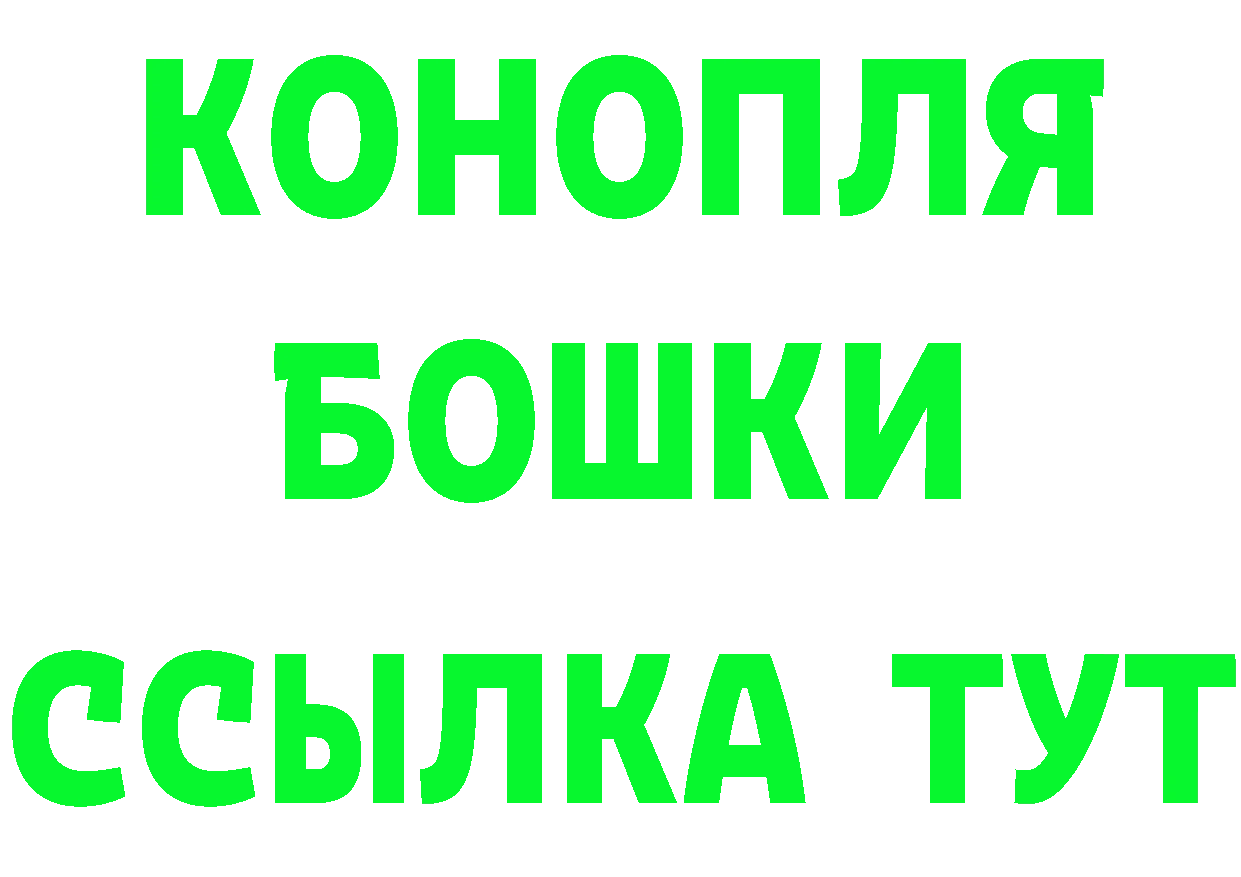 КОНОПЛЯ
БОШКИ
ССЫЛКА ТУТ